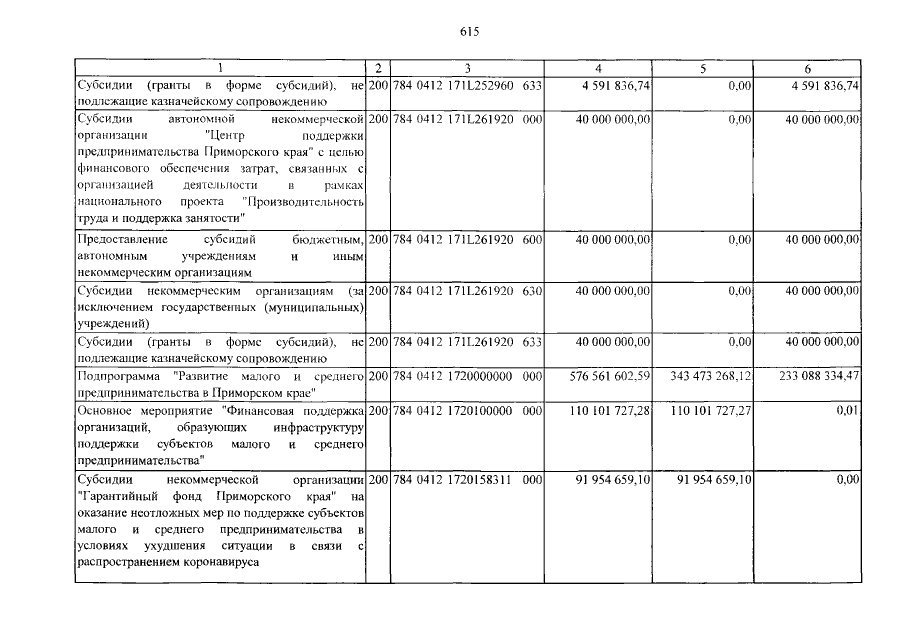 615

| 1 | 2 | 3 | 4 | 5 | 6 |
|---|---|---|---|---|---|
| Субсидии (гранты в форме субсидий), не подлежащие казначейскому сопровождению | 200 | 784 0412 171L252960 633 | 4 591 836,74 | 0,00 | 4 591 836,74 |
| Субсидии автономной некоммерческой организации "Центр поддержки предпринимательства Приморского края" с целью финансового обеспечения затрат, связанных с организацией деятельности в рамках национального проекта "Производительность труда и поддержка занятости" | 200 | 784 0412 171L261920 000 | 40 000 000,00 | 0,00 | 40 000 000,00 |
| Предоставление субсидий бюджетным, автономным учреждениям и иным некоммерческим организациям | 200 | 784 0412 171L261920 600 | 40 000 000,00 | 0,00 | 40 000 000,00 |
| Субсидии некоммерческим организациям (за исключением государственных (муниципальных) учреждений) | 200 | 784 0412 171L261920 630 | 40 000 000,00 | 0,00 | 40 000 000,00 |
| Субсидии (гранты в форме субсидий), не подлежащие казначейскому сопровождению | 200 | 784 0412 171L261920 633 | 40 000 000,00 | 0,00 | 40 000 000,00 |
| Подпрограмма "Развитие малого и среднего предпринимательства в Приморском крае" | 200 | 784 0412 1720000000 000 | 576 561 602,59 | 343 473 268,12 | 233 088 334,47 |
| Основное мероприятие "Финансовая поддержка организаций, образующих инфраструктуру поддержки субъектов малого и среднего предпринимательства" | 200 | 784 0412 1720100000 000 | 110 101 727,28 | 110 101 727,27 | 0,01 |
| Субсидии некоммерческой организации "Гарантийный фонд Приморского края" на оказание неотложных мер по поддержке субъектов малого и среднего предпринимательства в условиях ухудшения ситуации в связи с распространением коронавируса | 200 | 784 0412 1720158311 000 | 91 954 659,10 | 91 954 659,10 | 0,00 |